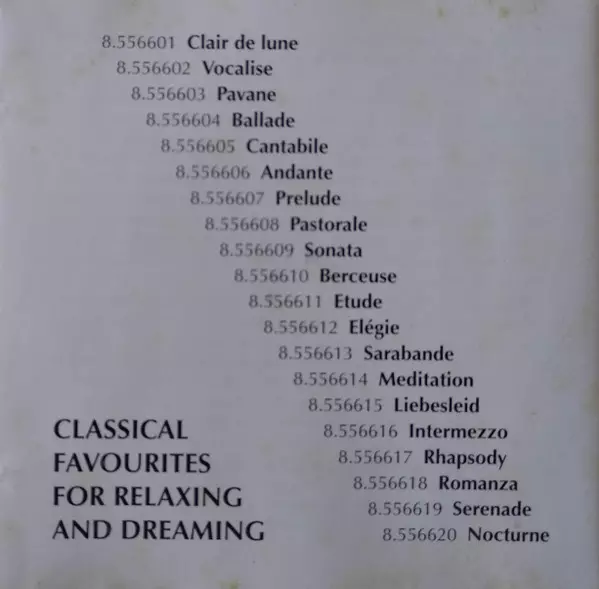 8.556601 Clair de lune
8.556602 Vocalise
8.556603 Pavane
8.556604 Ballade
8.556605 Cantabile
8.556606 Andante
8.556607 Prelude
8.556608 Pastorale
8.556609 Sonata
8.556610 Berceuse
8.556611 Etude
8.556612 Elégie
8.556613 Sarabande
8.556614 Meditation
8.556615 Liebesleid
8.556616 Intermezzo
8.556617 Rhapsody
8.556618 Romanza
8.556619 Serenade
8.556620 Nocturne

CLASSICAL
FAVOURITES
FOR RELAXING
AND DREAMING